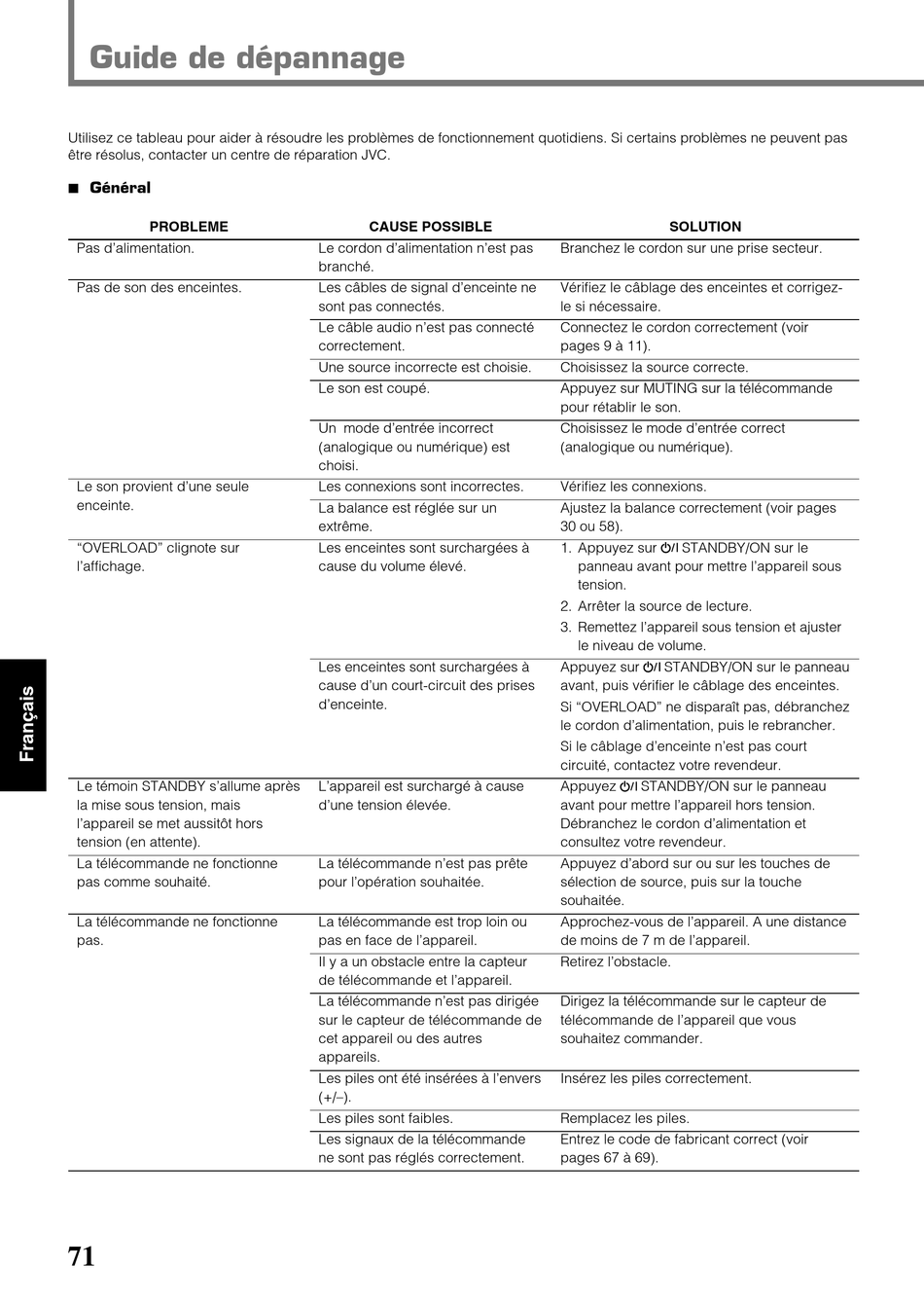 Guide de dépannage

Utilisez ce tableau pour aider à résoudre les problèmes de fonctionnement quotidiens. Si certains problèmes ne peuvent pas être résolus, contacter un centre de réparation JVC.

■ Général

| PROBLEME | CAUSE POSSIBLE | SOLUTION |
|---|---|---|
| Pas d'alimentation. | Le cordon d'alimentation n'est pas branché. | Branchez le cordon sur une prise secteur. |
| Pas de son des enceintes. | Les câbles de signal d'enceinte ne sont pas connectés. | Vérifiez le câblage des enceintes et corrigez-le si nécessaire. |
| | Le câble audio n'est pas connecté correctement. | Connectez le cordon correctement (voir pages 9 à 11). |
| | Une source incorrecte est choisie. | Choisissez la source correcte. |
| | Le son est coupé. | Appuyez sur MUTING sur la télécommande pour rétablir le son. |
| | Un mode d'entrée incorrect (analogique ou numérique) est choisi. | Choisissez le mode d'entrée correct (analogique ou numérique). |
| Le son provient d'une seule enceinte. | Les connexions sont incorrectes. | Vérifiez les connexions. |
| | La balance est réglée sur un extrême. | Ajustez la balance correctement (voir pages 30 ou 58). |
| "OVERLOAD" clignote sur l'affichage. | Les enceintes sont surchargées à cause du volume élevé. | 1. Appuyez sur ⏻/I STANDBY/ON sur le panneau avant pour mettre l'appareil sous tension. 2. Arrêter la source de lecture. 3. Remettez l'appareil sous tension et ajuster le niveau de volume. |
| | Les enceintes sont surchargées à cause d'un court-circuit des prises d'enceinte. | Appuyez sur ⏻/I STANDBY/ON sur le panneau avant, puis vérifier le câblage des enceintes. Si "OVERLOAD" ne disparaît pas, débranchez le cordon d'alimentation, puis le rebrancher. Si le câblage d'enceinte n'est pas court circuité, contactez votre revendeur. |
| Le témoin STANDBY s'allume après la mise sous tension, mais l'appareil se met aussitôt hors tension (en attente). | L'appareil est surchargé à cause d'une tension élevée. | Appuyez ⏻/I STANDBY/ON sur le panneau avant pour mettre l'appareil hors tension. Débranchez le cordon d'alimentation et consultez votre revendeur. |
| La télécommande ne fonctionne pas comme souhaité. | La télécommande n'est pas prête pour l'opération souhaitée. | Appuyez d'abord sur ou sur les touches de sélection de source, puis sur la touche souhaitée. |
| La télécommande ne fonctionne pas. | La télécommande est trop loin ou pas en face de l'appareil. | Approchez-vous de l'appareil. A une distance de moins de 7 m de l'appareil. |
| | Il y a un obstacle entre la capteur de télécommande et l'appareil. | Retirez l'obstacle. |
| | La télécommande n'est pas dirigée sur le capteur de télécommande de cet appareil ou des autres appareils. | Dirigez la télécommande sur le capteur de télécommande de l'appareil que vous souhaitez commander. |
| | Les piles ont été insérées à l'envers (+/–). | Insérez les piles correctement. |
| | Les piles sont faibles. | Remplacez les piles. |
| | Les signaux de la télécommande ne sont pas réglés correctement. | Entrez le code de fabricant correct (voir pages 67 à 69). |

Français

71